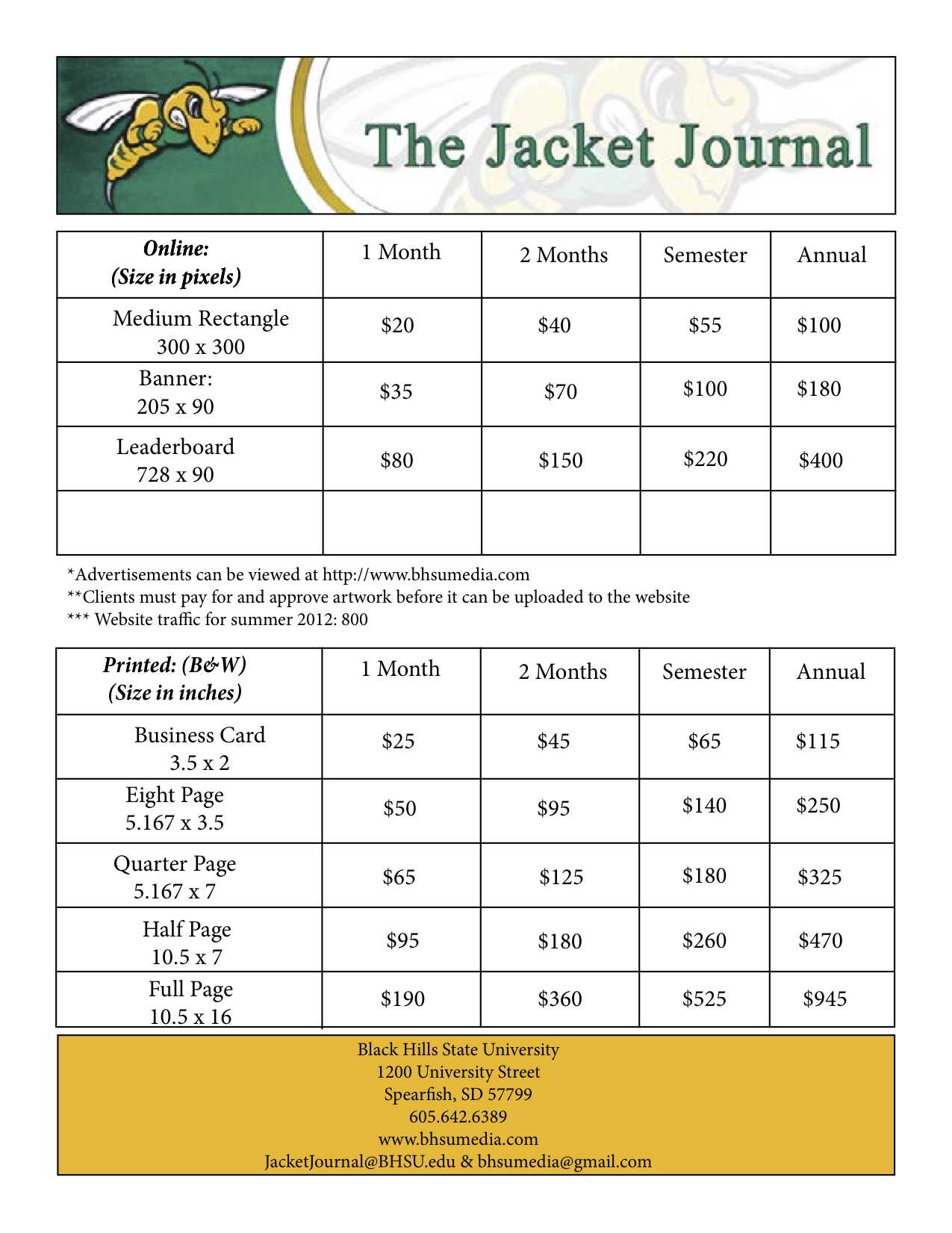 The Jacket Journal

| Online: (Size in pixels) | 1 Month | 2 Months | Semester | Annual |
|---|---|---|---|---|
| Medium Rectangle 300 x 300 | \$20 | \$40 | \$55 | \$100 |
| Banner: 205 x 90 | \$35 | \$70 | \$100 | \$180 |
| Leaderboard 728 x 90 | \$80 | \$150 | \$220 | \$400 |
| | | | | |

*Advertisements can be viewed at http://www.bhsumedia.com
**Clients must pay for and approve artwork before it can be uploaded to the website
*** Website traffic for summer 2012: 800

| Printed: (B&W) (Size in inches) | 1 Month | 2 Months | Semester | Annual |
|---|---|---|---|---|
| Business Card 3.5 x 2 | \$25 | \$45 | \$65 | \$115 |
| Eight Page 5.167 x 3.5 | \$50 | \$95 | \$140 | \$250 |
| Quarter Page 5.167 x 7 | \$65 | \$125 | \$180 | \$325 |
| Half Page 10.5 x 7 | \$95 | \$180 | \$260 | \$470 |
| Full Page 10.5 x 16 | \$190 | \$360 | \$525 | \$945 |

Black Hills State University
1200 University Street
Spearfish, SD 57799
605.642.6389
www.bhsumedia.com
JacketJournal@BHSU.edu & bhsumedia@gmail.com